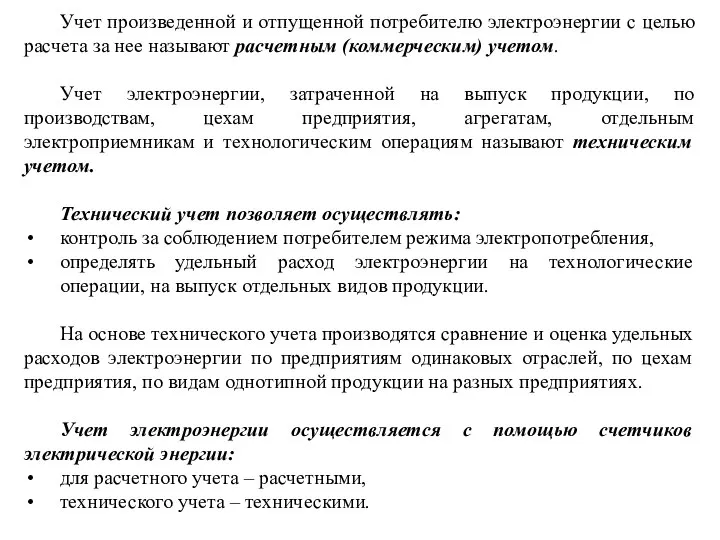 Учет произведенной и отпущенной потребителю электроэнергии с целью расчета за нее называют расчетным (коммерческим) учетом.

Учет электроэнергии, затраченной на выпуск продукции, по производствам, цехам предприятия, агрегатам, отдельным электроприемникам и технологическим операциям называют техническим учетом.

Технический учет позволяет осуществлять:
• контроль за соблюдением потребителем режима электропотребления,
• определять удельный расход электроэнергии на технологические операции, на выпуск отдельных видов продукции.

На основе технического учета производятся сравнение и оценка удельных расходов электроэнергии по предприятиям одинаковых отраслей, по цехам предприятия, по видам однотипной продукции на разных предприятиях.

Учет электроэнергии осуществляется с помощью счетчиков электрической энергии:
• для расчетного учета – расчетными,
• технического учета – техническими.